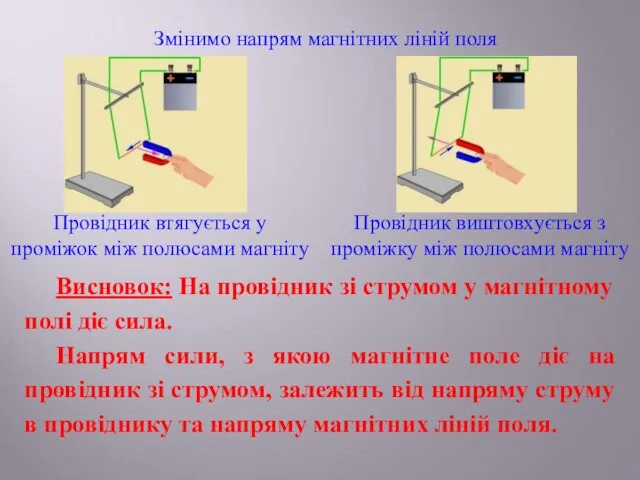 Змінимо напрям магнітних ліній поля

+ −

+ −

Провідник втягується у проміжок між полюсами магніту

Провідник виштовхується з проміжку між полюсами магніту

Висновок: На провідник зі струмом у магнітному полі діє сила.

Напрям сили, з якою магнітне поле діє на провідник зі струмом, залежить від напряму струму в провіднику та напряму магнітних ліній поля.